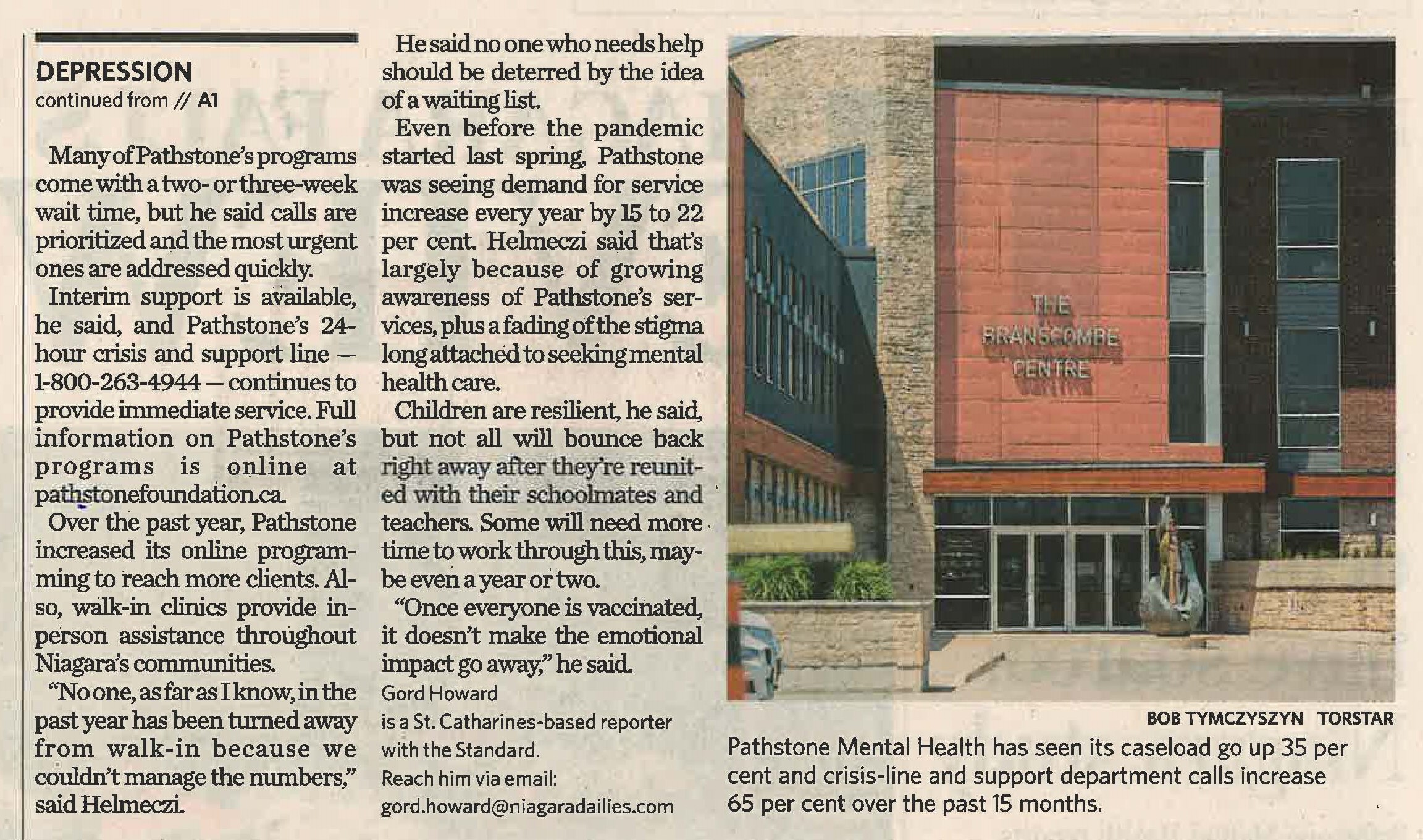 DEPRESSION
continued from // A1

Many of Pathstone's programs come with a two- or three-week wait time, but he said calls are prioritized and the most urgent ones are addressed quickly.

Interim support is available, he said, and Pathstone's 24-hour crisis and support line — 1-800-263-4944 — continues to provide immediate service. Full information on Pathstone's programs is online at pathstonefoundation.ca.

Over the past year, Pathstone increased its online programming to reach more clients. Also, walk-in clinics provide in-person assistance throughout Niagara's communities.

"No one, as far as I know, in the past year has been turned away from walk-in because we couldn't manage the numbers," said Helmeczi.

He said no one who needs help should be deterred by the idea of a waiting list.

Even before the pandemic started last spring, Pathstone was seeing demand for service increase every year by 15 to 22 per cent. Helmeczi said that's largely because of growing awareness of Pathstone's services, plus a fading of the stigma long attached to seeking mental health care.

Children are resilient, he said, but not all will bounce back right away after they're reunited with their schoolmates and teachers. Some will need more time to work through this, maybe even a year or two.

"Once everyone is vaccinated, it doesn't make the emotional impact go away," he said.

Gord Howard
is a St. Catharines-based reporter with the Standard.
Reach him via email:
gord.howard@niagaradailies.com

THE BRANSCOMBE CENTRE

BOB TYMCZYSZYN TORSTAR

Pathstone Mental Health has seen its caseload go up 35 per cent and crisis-line and support department calls increase 65 per cent over the past 15 months.